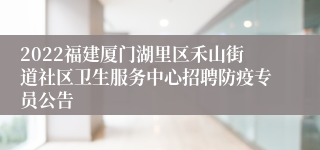 2022福建厦门湖里区禾山街道社区卫生服务中心招聘防疫专员公告